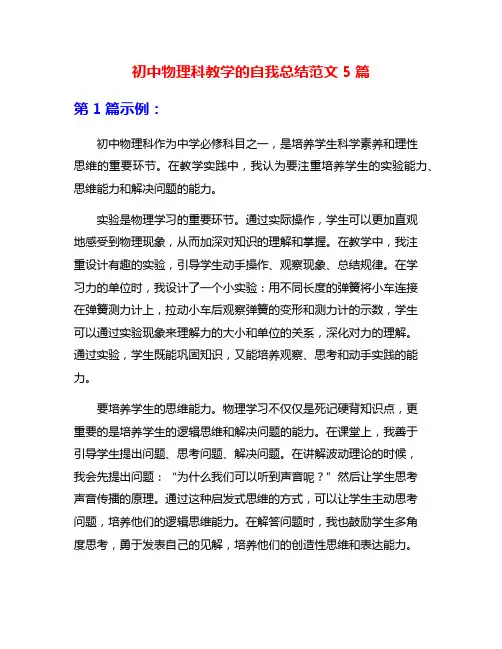 初中物理科教学的自我总结范文 5 篇

第 1 篇示例：

初中物理科作为中学必修科目之一，是培养学生科学素养和理性思维的重要环节。在教学实践中，我认为要注重培养学生的实验能力、思维能力和解决问题的能力。

实验是物理学习的重要环节。通过实际操作，学生可以更加直观地感受到物理现象，从而加深对知识的理解和掌握。在教学中，我注重设计有趣的实验，引导学生动手操作、观察现象、总结规律。在学习力的单位时，我设计了一个小实验：用不同长度的弹簧将小车连接在弹簧测力计上，拉动小车后观察弹簧的变形和测力计的示数，学生可以通过实验现象来理解力的大小和单位的关系，深化对力的理解。通过实验，学生既能巩固知识，又能培养观察、思考和动手实践的能力。

要培养学生的思维能力。物理学习不仅仅是死记硬背知识点，更重要的是培养学生的逻辑思维和解决问题的能力。在课堂上，我善于引导学生提出问题、思考问题、解决问题。在讲解波动理论的时候，我会先提出问题：“为什么我们可以听到声音呢？”然后让学生思考声音传播的原理。通过这种启发式思维的方式，可以让学生主动思考问题，培养他们的逻辑思维能力。在解答问题时，我也鼓励学生多角度思考，勇于发表自己的见解，培养他们的创造性思维和表达能力。